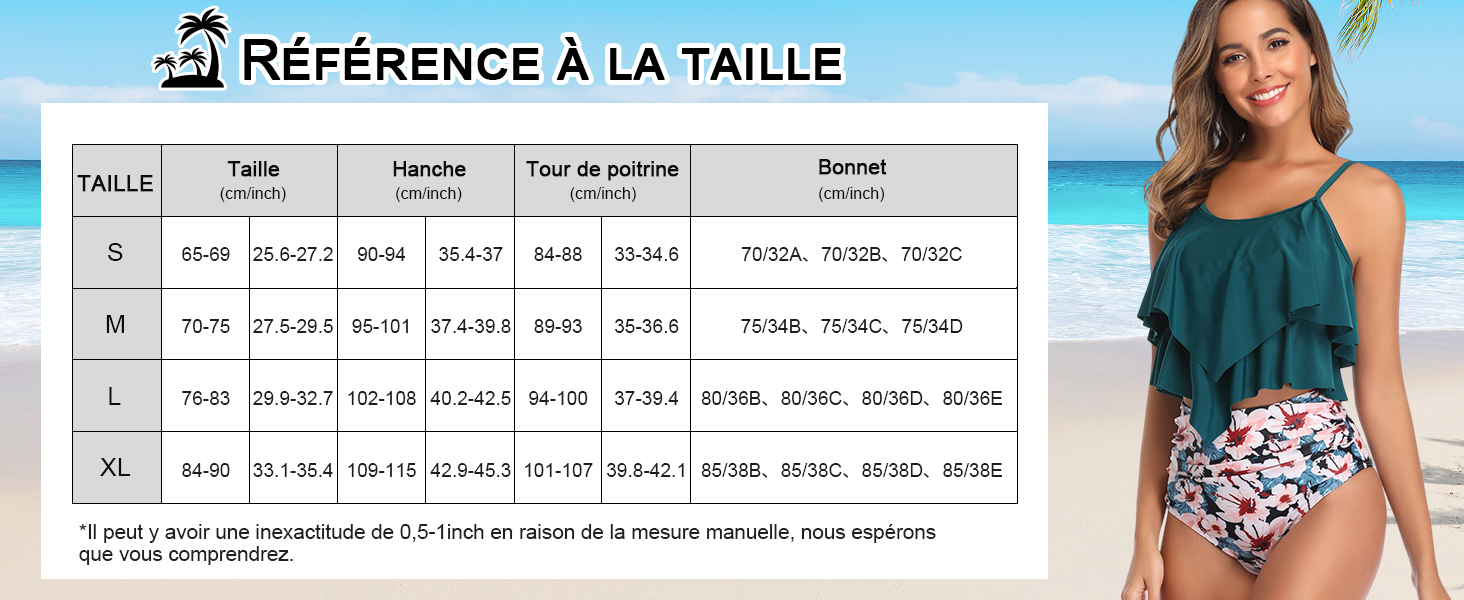 RÉFÉRENCE À LA TAILLE

| TAILLE | Taille (cm/inch) | | Hanche (cm/inch) | | Tour de poitrine (cm/inch) | | Bonnet (cm/inch) |
|---|---|---|---|---|---|---|---|
| S | 65-69 | 25.6-27.2 | 90-94 | 35.4-37 | 84-88 | 33-34.6 | 70/32A、70/32B、70/32C |
| M | 70-75 | 27.5-29.5 | 95-101 | 37.4-39.8 | 89-93 | 35-36.6 | 75/34B、75/34C、75/34D |
| L | 76-83 | 29.9-32.7 | 102-108 | 40.2-42.5 | 94-100 | 37-39.4 | 80/36B、80/36C、80/36D、80/36E |
| XL | 84-90 | 33.1-35.4 | 109-115 | 42.9-45.3 | 101-107 | 39.8-42.1 | 85/38B、85/38C、85/38D、85/38E |

*Il peut y avoir une inexactitude de 0,5-1inch en raison de la mesure manuelle, nous espérons que vous comprendrez.